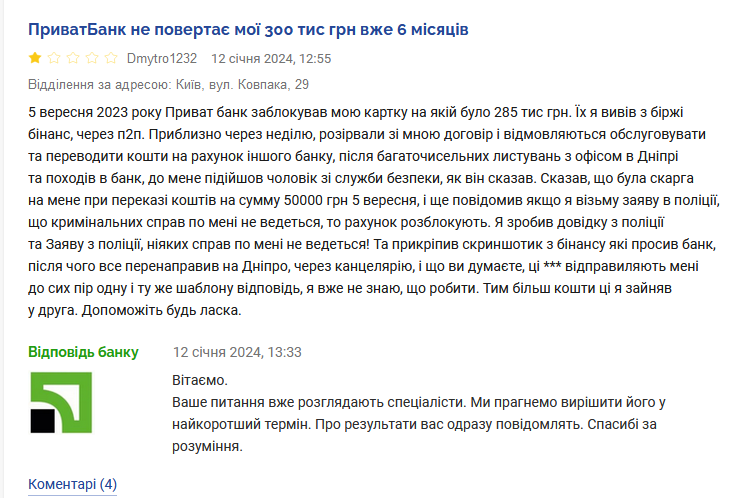 ПриватБанк не повертає мої 300 тис грн вже 6 місяців

Dmytro1232 12 січня 2024, 12:55

Відділення за адресою: Київ, вул. Ковпака, 29

5 вересня 2023 року Приват банк заблокував мою картку на якій було 285 тис грн. Їх я вивів з біржі бінанс, через п2п. Приблизно через неділю, розірвали зі мною договір і відмовляються обслуговувати та переводити кошти на рахунок іншого банку, після багаточисельних листувань з офісом в Дніпрі та походів в банк, до мене підійшов чоловік зі служби безпеки, як він сказав. Сказав, що була скарга на мене при переказі коштів на сумму 50000 грн 5 вересня, і ще повідомив якщо я візьму заяву в поліції, що кримінальних справ по мені не ведеться, то рахунок розблокують. Я зробив довідку з поліції та Заяву з поліції, ніяких справ по мені не ведеться! Та прикріпив скриншотик з бінансу які просив банк, після чого все перенаправив на Дніпро, через канцелярію, і що ви думаєте, ці *** відправиляють мені до сих пір одну і ту же шаблону відповідь, я вже не знаю, що робити. Тим більш кошти ці я зайняв у друга. Допоможіть будь ласка.

Відповідь банку 12 січня 2024, 13:33

Вітаємо.
Ваше питання вже розглядають спеціалісти. Ми прагнемо вирішити його у найкоротший термін. Про результати вас одразу повідомлять. Спасибі за розуміння.

Коментарі (4)